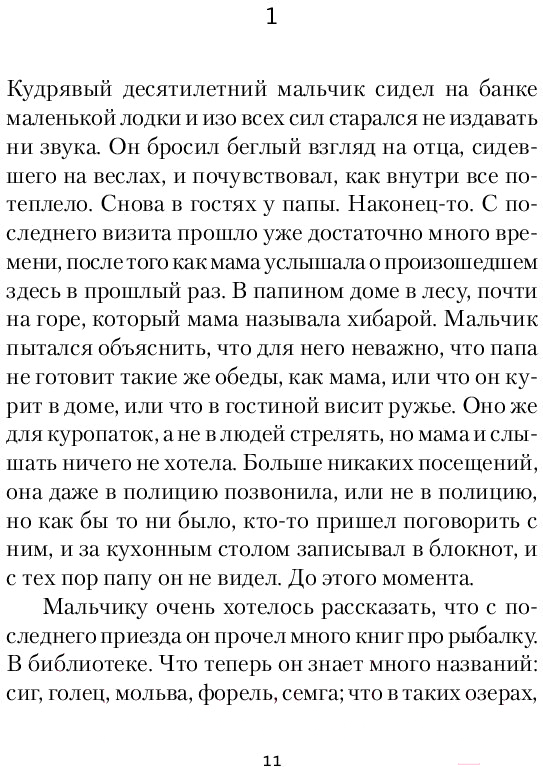 1

Кудрявый десятилетний мальчик сидел на банке маленькой лодки и изо всех сил старался не издавать ни звука. Он бросил беглый взгляд на отца, сидевшего на веслах, и почувствовал, как внутри все потеплело. Снова в гостях у папы. Наконец-то. С последнего визита прошло уже достаточно много времени, после того как мама услышала о произошедшем здесь в прошлый раз. В папином доме в лесу, почти на горе, который мама называла хибарой. Мальчик пытался объяснить, что для него неважно, что папа не готовит такие же обеды, как мама, или что он курит в доме, или что в гостиной висит ружье. Оно же для куропаток, а не в людей стрелять, но мама и слышать ничего не хотела. Больше никаких посещений, она даже в полицию позвонила, или не в полицию, но как бы то ни было, кто-то пришел поговорить с ним, и за кухонным столом записывал в блокнот, и с тех пор папу он не видел. До этого момента.

Мальчику очень хотелось рассказать, что с последнего приезда он прочел много книг про рыбалку. В библиотеке. Что теперь он знает много названий: сиг, голец, мольва, форель, семга; что в таких озерах,

11